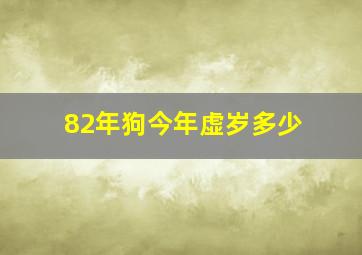 82年狗今年虚岁多少